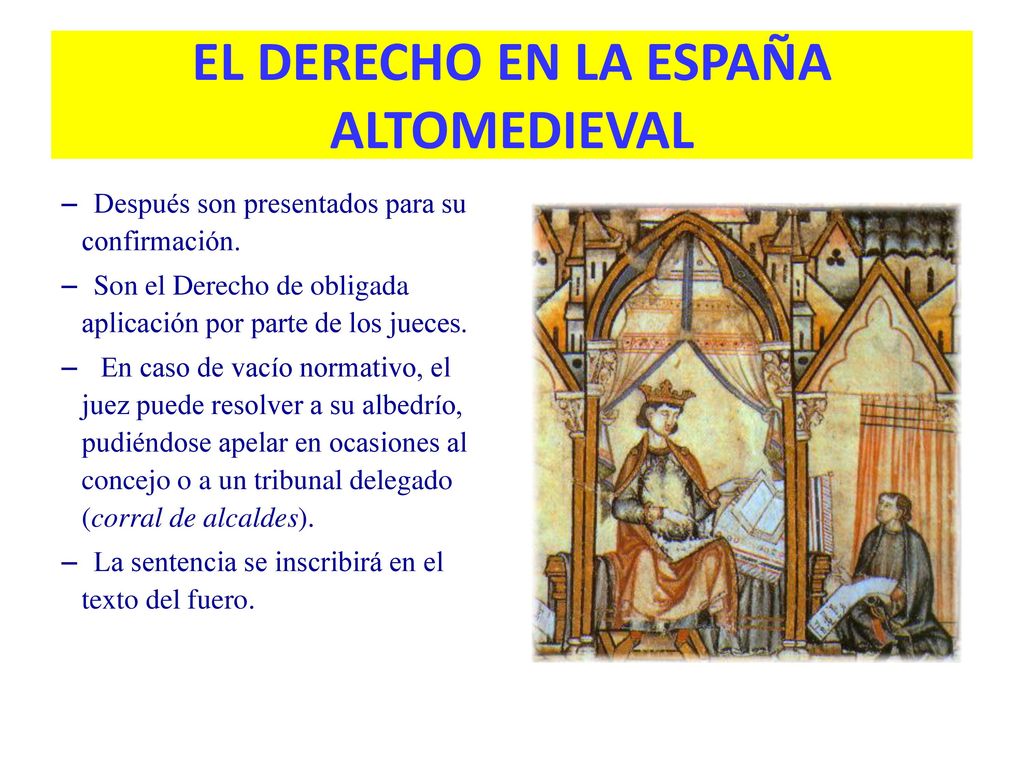 EL DERECHO EN LA ESPAÑA ALTOMEDIEVAL

– Después son presentados para su confirmación.

– Son el Derecho de obligada aplicación por parte de los jueces.

– En caso de vacío normativo, el juez puede resolver a su albedrío, pudiéndose apelar en ocasiones al concejo o a un tribunal delegado (corral de alcaldes).

– La sentencia se inscribirá en el texto del fuero.